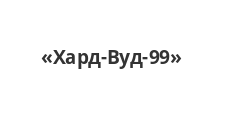 «Хард-Вуд-99»